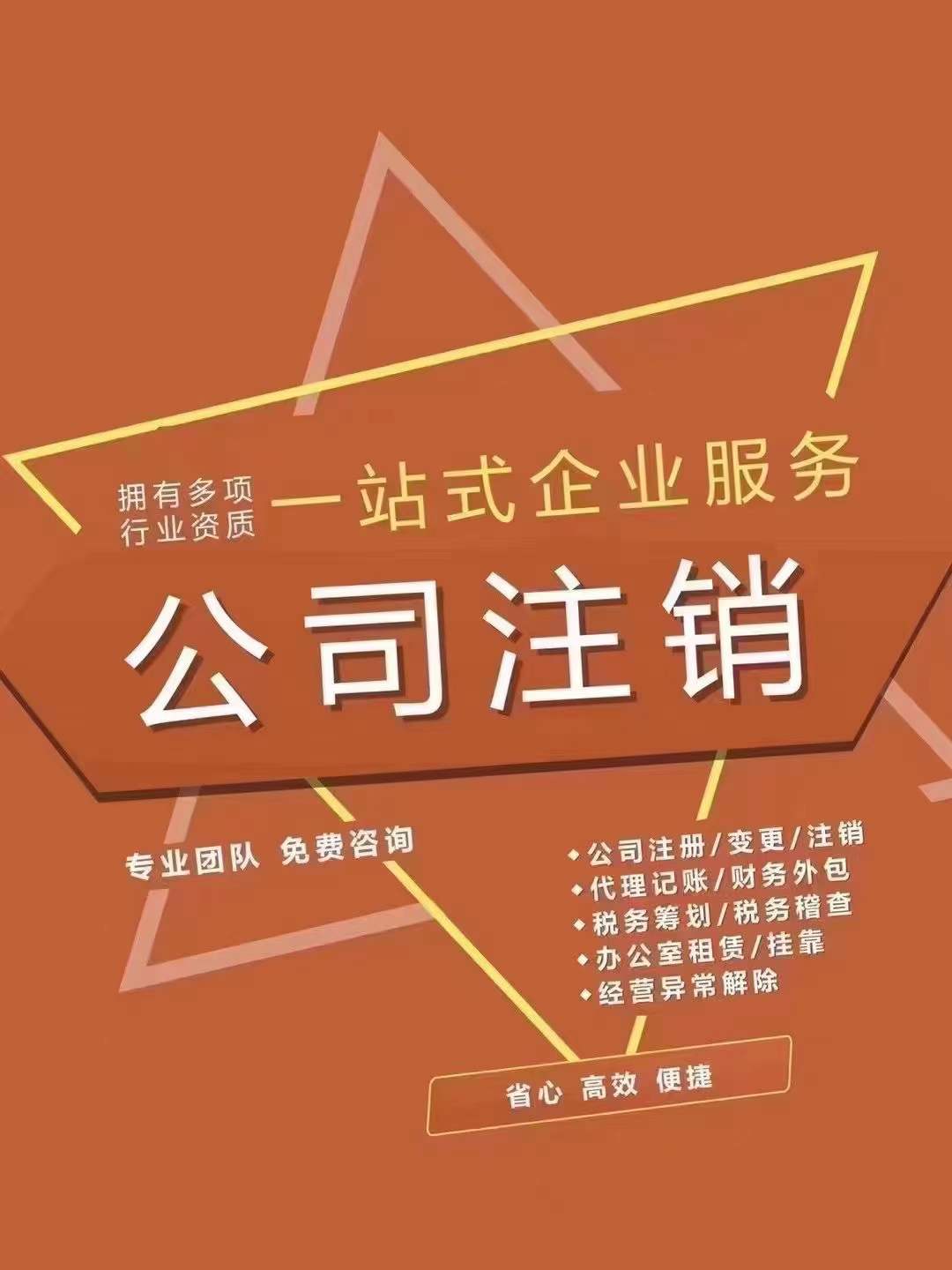 拥有多项
行业资质

一站式企业服务

公司注销

专业团队 免费咨询

◆公司注册/变更/注销
◆代理记账/财务外包
◆税务筹划/税务稽查
◆办公室租赁/挂靠
◆经营异常解除

省心 高效 便捷